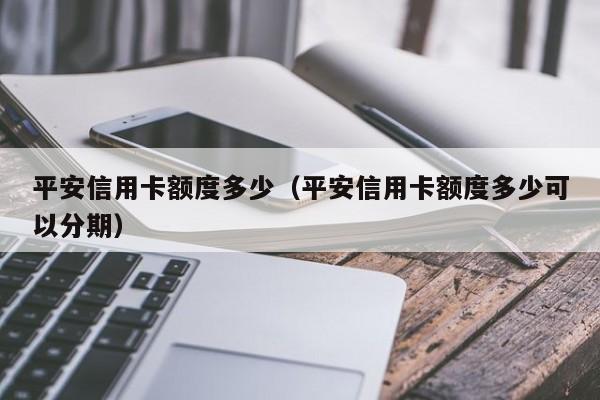 平安信用卡额度多少（平安信用卡额度多少可以分期）